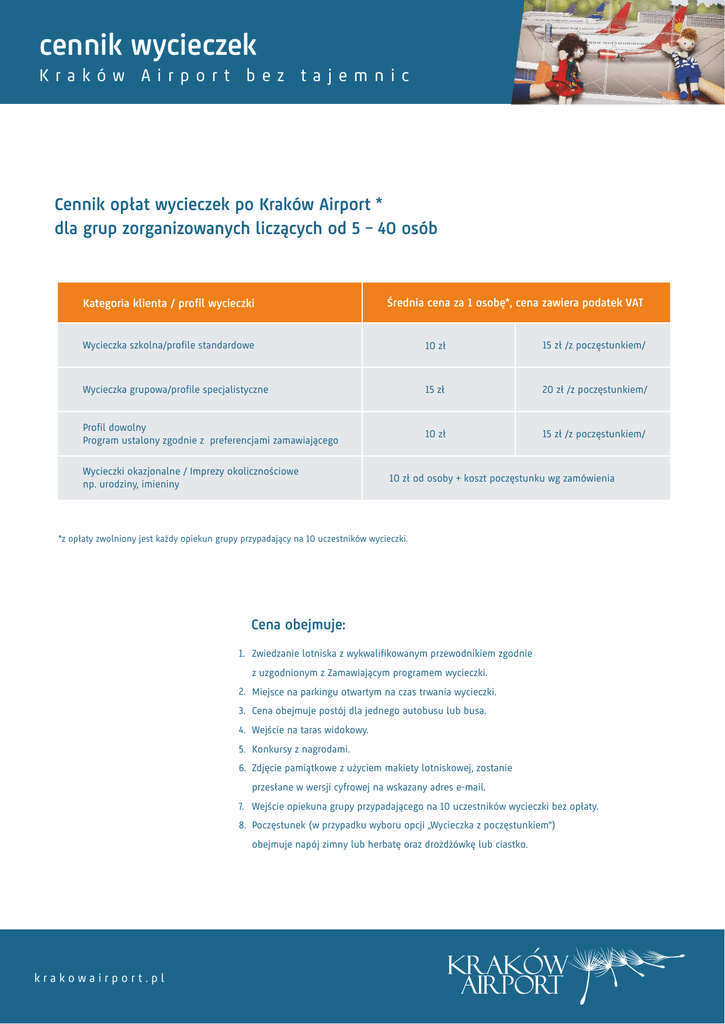 cennik wycieczek
Kraków Airport bez tajemnic

Cennik opłat wycieczek po Kraków Airport *
dla grup zorganizowanych liczących od 5 – 40 osób

| Kategoria klienta / profil wycieczki | Średnia cena za 1 osobę*, cena zawiera podatek VAT | |
|---|---|---|
| Wycieczka szkolna/profile standardowe | 10 zł | 15 zł /z poczęstunkiem/ |
| Wycieczka grupowa/profile specjalistyczne | 15 zł | 20 zł /z poczęstunkiem/ |
| Profil dowolny Program ustalony zgodnie z preferencjami zamawiającego | 10 zł | 15 zł /z poczęstunkiem/ |
| Wycieczki okazjonalne / Imprezy okolicznościowe np. urodziny, imieniny | 10 zł od osoby + koszt poczęstunku wg zamówienia | |

*z opłaty zwolniony jest każdy opiekun grupy przypadający na 10 uczestników wycieczki.

Cena obejmuje:

1. Zwiedzanie lotniska z wykwalifikowanym przewodnikiem zgodnie z uzgodnionym z Zamawiającym programem wycieczki.
2. Miejsce na parkingu otwartym na czas trwania wycieczki.
3. Cena obejmuje postój dla jednego autobusu lub busa.
4. Wejście na taras widokowy.
5. Konkursy z nagrodami.
6. Zdjęcie pamiątkowe z użyciem makiety lotniskowej, zostanie przesłane w wersji cyfrowej na wskazany adres e-mail.
7. Wejście opiekuna grupy przypadającego na 10 uczestników wycieczki bez opłaty.
8. Poczęstunek (w przypadku wyboru opcji „Wycieczka z poczęstunkiem") obejmuje napój zimny lub herbatę oraz drożdżówkę lub ciastko.

krakowairport.pl

KRAKÓW AIRPORT